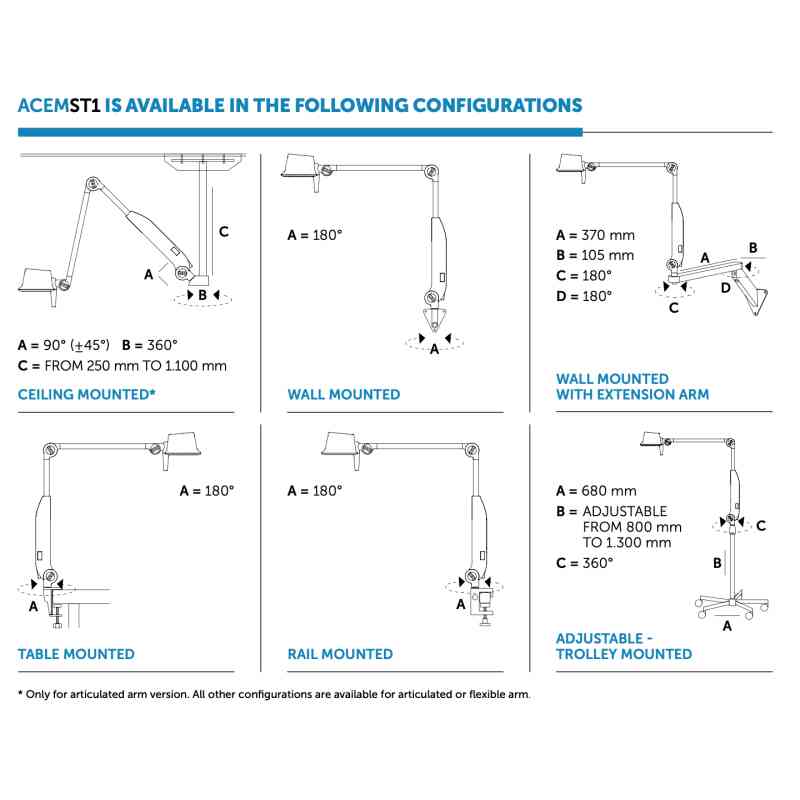 ACEMST1 IS AVAILABLE IN THE FOLLOWING CONFIGURATIONS

C
A
B

A = 90° (±45°) B = 360°
C = FROM 250 mm TO 1.100 mm

CEILING MOUNTED*

A = 180°
A

WALL MOUNTED

A = 370 mm
B = 105 mm
C = 180°
D = 180°
A
B
C
D

WALL MOUNTED WITH EXTENSION ARM

A = 180°
A

TABLE MOUNTED

A = 180°
A

RAIL MOUNTED

A = 680 mm
B = ADJUSTABLE FROM 800 mm TO 1.300 mm
C = 360°
C
B
A

ADJUSTABLE - TROLLEY MOUNTED

* Only for articulated arm version. All other configurations are available for articulated or flexible arm.